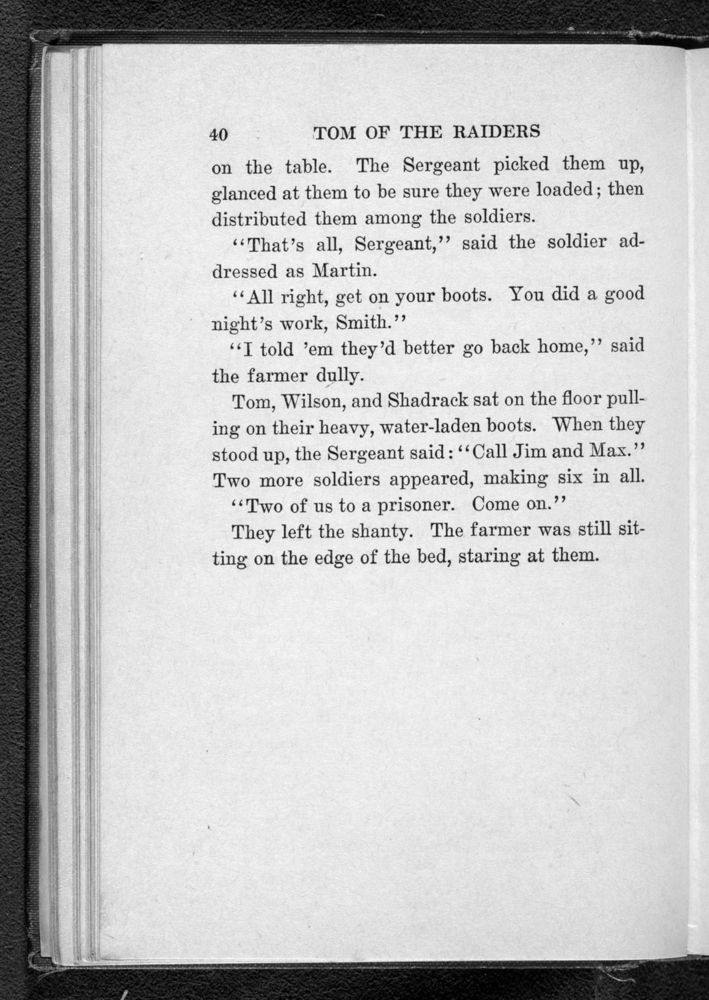 40 TOM OF THE RAIDERS

on the table. The Sergeant picked them up, glanced at them to be sure they were loaded; then distributed them among the soldiers.

"That's all, Sergeant," said the soldier addressed as Martin.

"All right, get on your boots. You did a good night's work, Smith."

"I told 'em they'd better go back home," said the farmer dully.

Tom, Wilson, and Shadrack sat on the floor pulling on their heavy, water-laden boots. When they stood up, the Sergeant said: "Call Jim and Max." Two more soldiers appeared, making six in all.

"Two of us to a prisoner. Come on."

They left the shanty. The farmer was still sitting on the edge of the bed, staring at them.